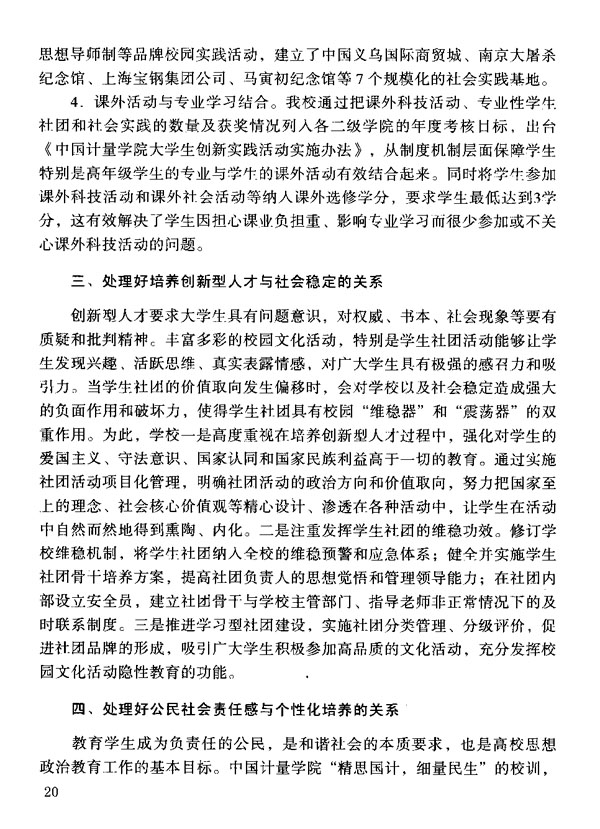 思想导师制等品牌校园实践活动，建立了中国义乌国际商贸城、南京大屠杀纪念馆、上海宝钢集团公司、马寅初纪念馆等7个规模化的社会实践基地。

4．课外活动与专业学习结合。我校通过把课外科技活动、专业性学生社团和社会实践的数量及获奖情况列入各二级学院的年度考核日标，出台《中国计量学院大学生创新实践活动实施办法》，从制度机制层面保障学生特别是高年级学生的专业与学生的课外活动有效结合起来。同时将学生参加课外科技活动和课外社会活动等纳人课外选修学分，要求学生最低达到3学分，这有效解决了学生因担心课业负担重、影响专业学习而很少参加或不关心课外科技活动的问题。

三、处理好培养创新型人才与社会稳定的关系

创新型人才要求大学生具有问题意识，对权威、书本、社会现象等要有质疑和批判精神。丰富多彩的校园文化活动，特别是学生社团活动能够让学生发现兴趣、活跃思维、真实表露情感，对广大学生具有极强的感召力和吸引力。当学生社团的价值取向发生偏移时，会对学校以及社会稳定造成强大的负面作用和破坏力，使得学生社团具有校园“维稳器”和“震荡器”的双重作用。为此，学校一是高度重视在培养创新型人才过程中，强化对学生的爱国主义、守法意识、国家认同和国家民族利益高于一切的教育。通过实施社团活动项目化管理，明确社团活动的政治方向和价值取向，努力把国家至上的理念、社会核心价值观等精心设计、渗透在各种活动中，让学生在活动中自然而然地得到熏陶、内化。二是注重发挥学生社团的维稳功效。修订学校维稳机制，将学生社团纳入全校的维稳预警和应急体系；健全并实施学生社团骨干培养方案，提高社团负责人的思想觉悟和管理领导能力；在社团内部设立安全员，建立社团骨干与学校主管部门、指导老师非正常情况下的及时联系制度。三是推进学习型社团建设，实施社团分类管理、分级评价，促进社团品牌的形成，吸引广大学生积极参加高品质的文化活动、充分发挥校园文化活动隐性教育的功能。

四、处理好公民社会责任感与个性化培养的关系

教育学生成为负责任的公民，是和谐社会的本质要求，也是高校思想政治教育工作的基本目标。中国计量学院“精思国计，细量民生”的校训，

20